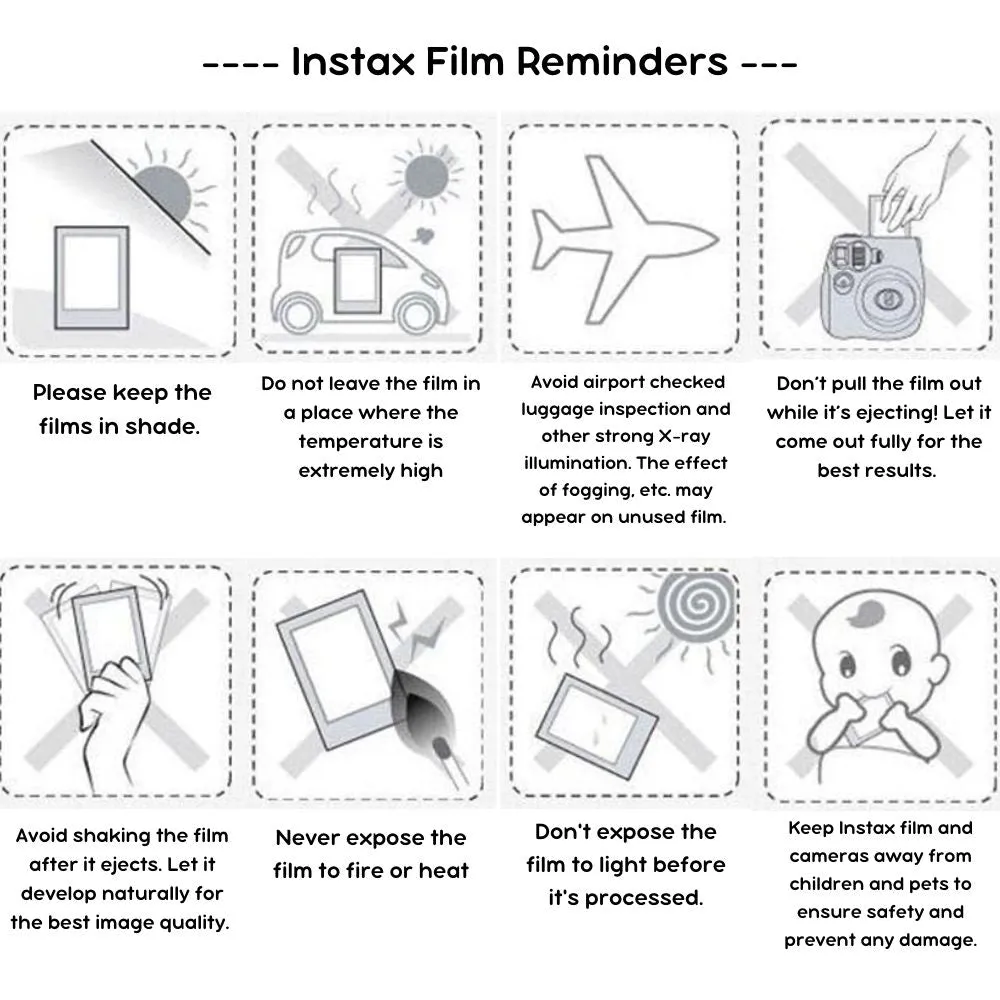 ---- Instax Film Reminders ---

Please keep the films in shade.

Do not leave the film in a place where the temperature is extremely high

Avoid airport checked luggage inspection and other strong X-ray illumination. The effect of fogging, etc. may appear on unused film.

Don't pull the film out while it's ejecting! Let it come out fully for the best results.

Avoid shaking the film after it ejects. Let it develop naturally for the best image quality.

Never expose the film to fire or heat

Don't expose the film to light before it's processed.

Keep Instax film and cameras away from children and pets to ensure safety and prevent any damage.